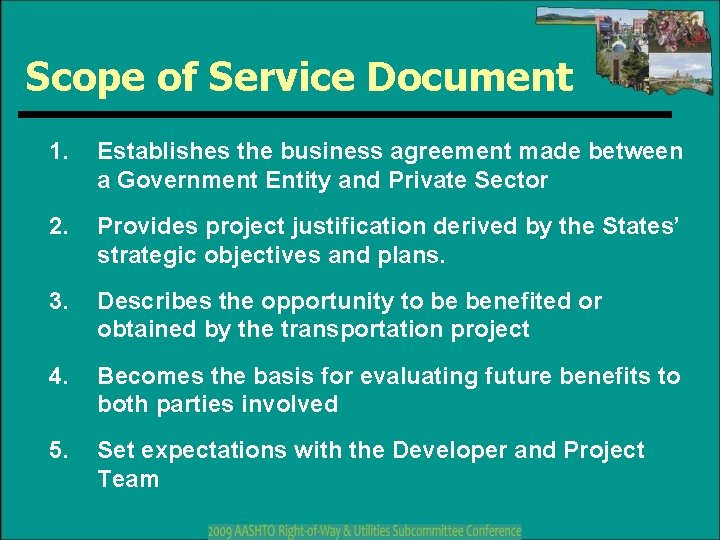 Scope of Service Document

1. Establishes the business agreement made between a Government Entity and Private Sector

2. Provides project justification derived by the States' strategic objectives and plans.

3. Describes the opportunity to be benefited or obtained by the transportation project

4. Becomes the basis for evaluating future benefits to both parties involved

5. Set expectations with the Developer and Project Team

2009 AASHTO Right-of-Way & Utilities Subcommittee Conference